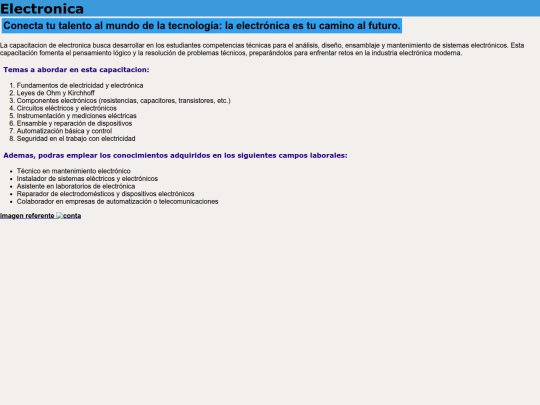 Electronica

Conecta tu talento al mundo de la tecnología: la electrónica es tu camino al futuro.

La capacitacion de electronica busca desarrollar en los estudiantes competencias técnicas para el análisis, diseño, ensamblaje y mantenimiento de sistemas electrónicos. Esta capacitación fomenta el pensamiento lógico y la resolución de problemas técnicos, preparándolos para enfrentar retos en la industria electrónica moderna.

Temas a abordar en esta capacitacion:

1. Fundamentos de electricidad y electrónica
2. Leyes de Ohm y Kirchhoff
3. Componentes electrónicos (resistencias, capacitores, transistores, etc.)
4. Circuitos eléctricos y electrónicos
5. Instrumentación y mediciones eléctricas
6. Ensamble y reparación de dispositivos
7. Automatización básica y control
8. Seguridad en el trabajo con electricidad

Ademas, podras emplear los conocimientos adquiridos en los siguientes campos laborales:

- Técnico en mantenimiento electrónico
- Instalador de sistemas eléctricos y electrónicos
- Asistente en laboratorios de electrónica
- Reparador de electrodomésticos y dispositivos electrónicos
- Colaborador en empresas de automatización o telecomunicaciones

imagen referente conta